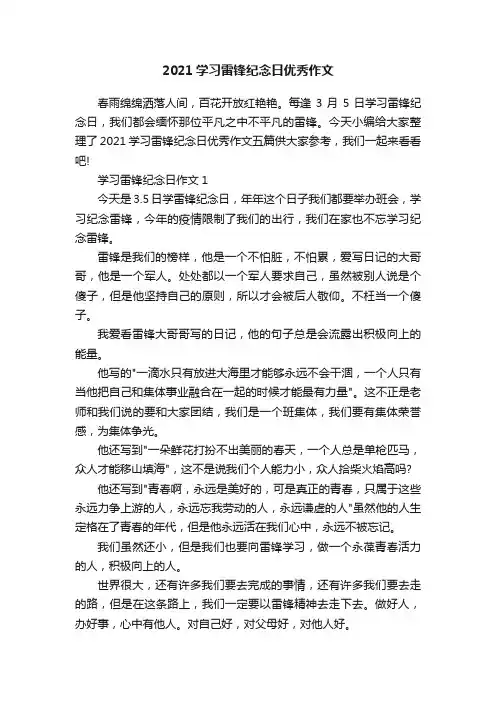 2021 学习雷锋纪念日优秀作文

春雨绵绵洒落人间，百花开放红艳艳。每逢 3 月 5 日学习雷锋纪念日，我们都会缅怀那位平凡之中不平凡的雷锋。今天小编给大家整理了 2021 学习雷锋纪念日优秀作文五篇供大家参考，我们一起来看看吧!

学习雷锋纪念日作文 1

今天是 3.5 日学雷锋纪念日，年年这个日子我们都要举办班会，学习纪念雷锋，今年的疫情限制了我们的出行，我们在家也不忘学习纪念雷锋。

雷锋是我们的榜样，他是一个不怕脏，不怕累，爱写日记的大哥哥，他是一个军人。处处都以一个军人要求自己，虽然被别人说是个傻子，但是他坚持自己的原则，所以才会被后人敬仰。不枉当一个傻子。

我爱看雷锋大哥哥写的日记，他的句子总是会流露出积极向上的能量。

他写的"一滴水只有放进大海里才能够永远不会干涸，一个人只有当他把自己和集体事业融合在一起的时候才能最有力量"。这不正是老师和我们说的要和大家团结，我们是一个班集体，我们要有集体荣誉感，为集体争光。

他还写到"一朵鲜花打扮不出美丽的春天，一个人总是单枪匹马，众人才能移山填海"，这不是说我们个人能力小，众人拾柴火焰高吗?

他还写到"青春啊，永远是美好的，可是真正的青春，只属于这些永远力争上游的人，永远忘我劳动的人，永远谦虚的人"虽然他的人生定格在了青春的年代，但是他永远活在我们心中，永远不被忘记。

我们虽然还小，但是我们也要向雷锋学习，做一个永葆青春活力的人，积极向上的人。

世界很大，还有许多我们要去完成的事情，还有许多我们要去走的路，但是在这条路上，我们一定要以雷锋精神去走下去。做好人，办好事，心中有他人。对自己好，对父母好，对他人好。